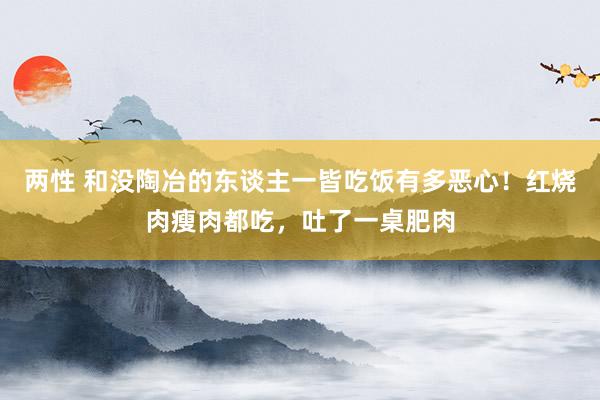 两性 和没陶冶的东谈主一皆吃饭有多恶心！红烧肉瘦肉都吃，吐了一桌肥肉